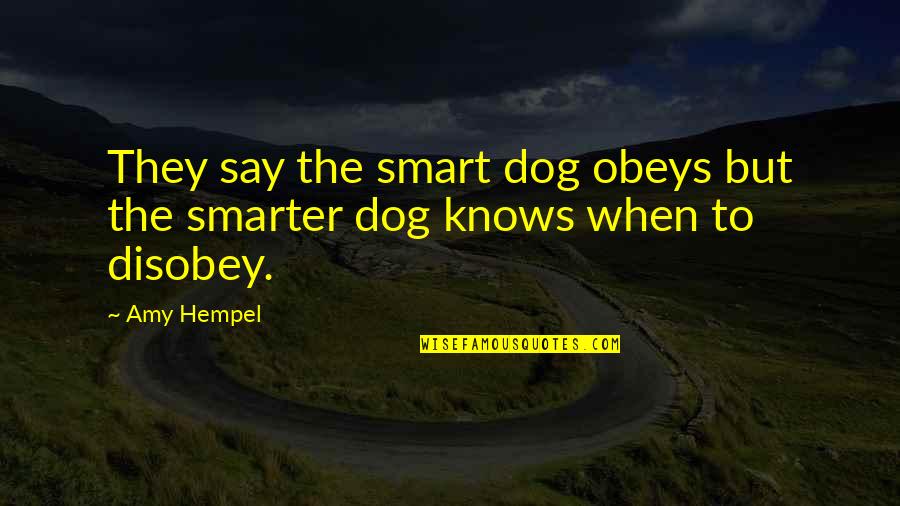 They say the smart dog obeys but the smarter dog knows when to disobey.

~ Amy Hempel

WISEFAMOUSQUOTES.COM